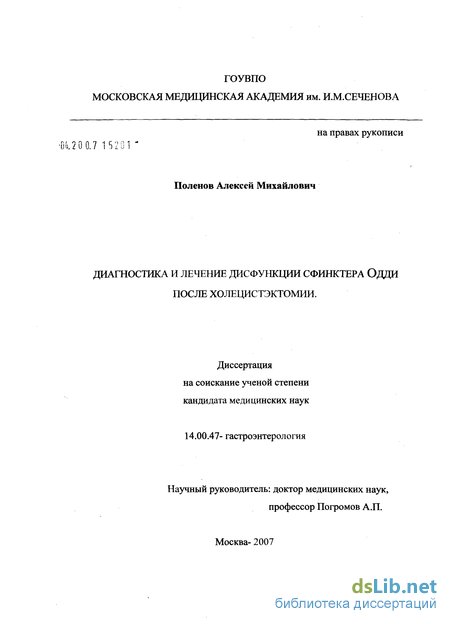 ГОУВПО
МОСКОВСКАЯ МЕДИЦИНСКАЯ АКАДЕМИЯ им. И.М.СЕЧЕНОВА

на правах рукописи

04.200.7 15201

Поленов Алексей Михайлович

ДИАГНОСТИКА И ЛЕЧЕНИЕ ДИСФУНКЦИИ СФИНКТЕРА ОДДИ ПОСЛЕ ХОЛЕЦИСТЭКТОМИИ.

Диссертация
на соискание ученой степени
кандидата медицинских наук

14.00.47- гастроэнтерология

Научный руководитель: доктор медицинских наук,
профессор Погромов А.П.

Москва- 2007

dsLib.net
библиотека диссертаций